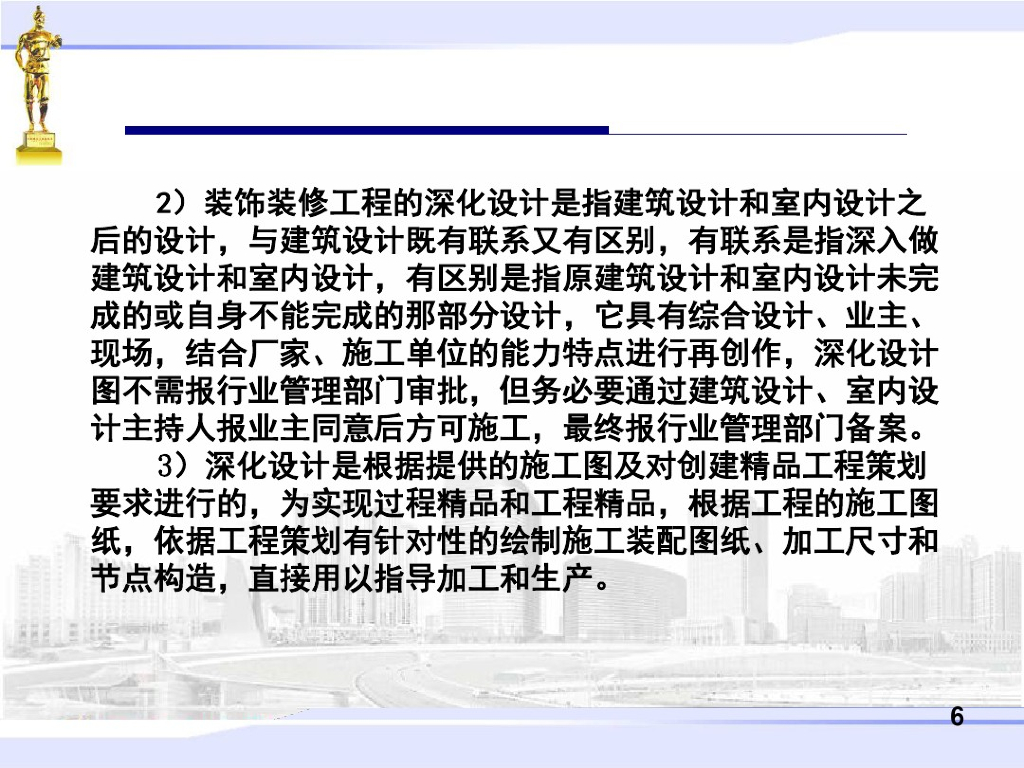 2）装饰装修工程的深化设计是指建筑设计和室内设计之后的设计，与建筑设计既有联系又有区别，有联系是指深入做建筑设计和室内设计，有区别是指原建筑设计和室内设计未完成的或自身不能完成的那部分设计，它具有综合设计、业主、现场，结合厂家、施工单位的能力特点进行再创作，深化设计图不需报行业管理部门审批，但务必要通过建筑设计、室内设计主持人报业主同意后方可施工，最终报行业管理部门备案。

3）深化设计是根据提供的施工图及对创建精品工程策划要求进行的，为实现过程精品和工程精品，根据工程的施工图纸，依据工程策划有针对性的绘制施工装配图纸、加工尺寸和节点构造，直接用以指导加工和生产。

6